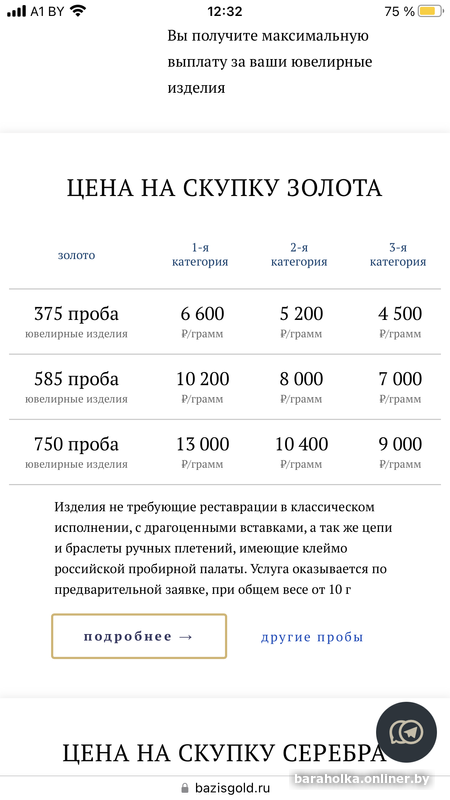 A1 BY 12:32 75 %

Вы получите максимальную выплату за ваши ювелирные изделия

ЦЕНА НА СКУПКУ ЗОЛОТА

| золото | 1-я категория | 2-я категория | 3-я категория |
|---|---|---|---|
| 375 проба ювелирные изделия | 6 600 ₽/грамм | 5 200 ₽/грамм | 4 500 ₽/грамм |
| 585 проба ювелирные изделия | 10 200 ₽/грамм | 8 000 ₽/грамм | 7 000 ₽/грамм |
| 750 проба ювелирные изделия | 13 000 ₽/грамм | 10 400 ₽/грамм | 9 000 ₽/грамм |

Изделия не требующие реставрации в классическом исполнении, с драгоценными вставками, а так же цепи и браслеты ручных плетений, имеющие клеймо российской пробирной палаты. Услуга оказывается по предварительной заявке, при общем весе от 10 г

подробнее →

другие пробы

ЦЕНА НА СКУПКУ СЕРЕБРА

bazisgold.ru

baraholka.onliner.by